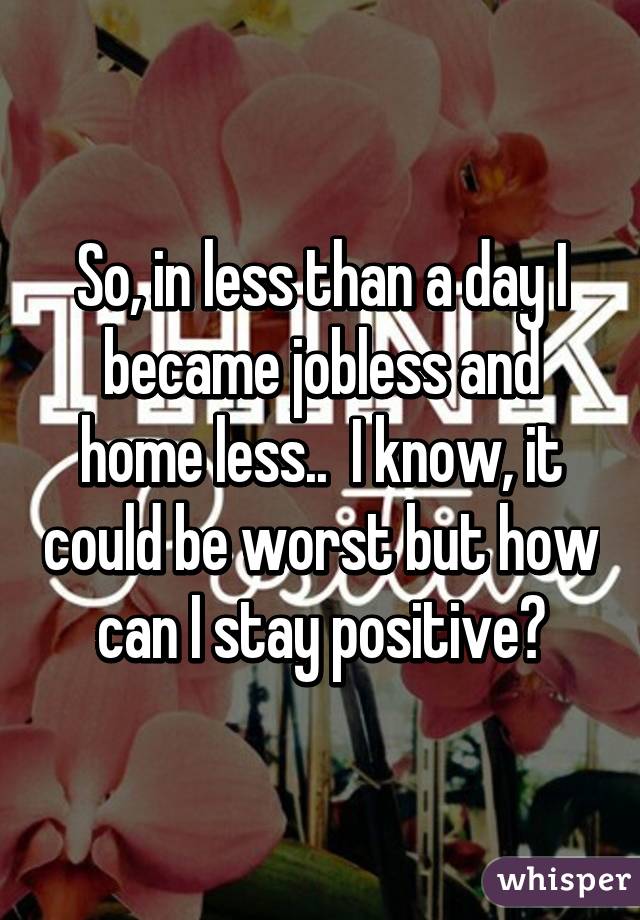 So, in less than a day I became jobless and home less.. I know, it could be worst but how can I stay positive?

whisper